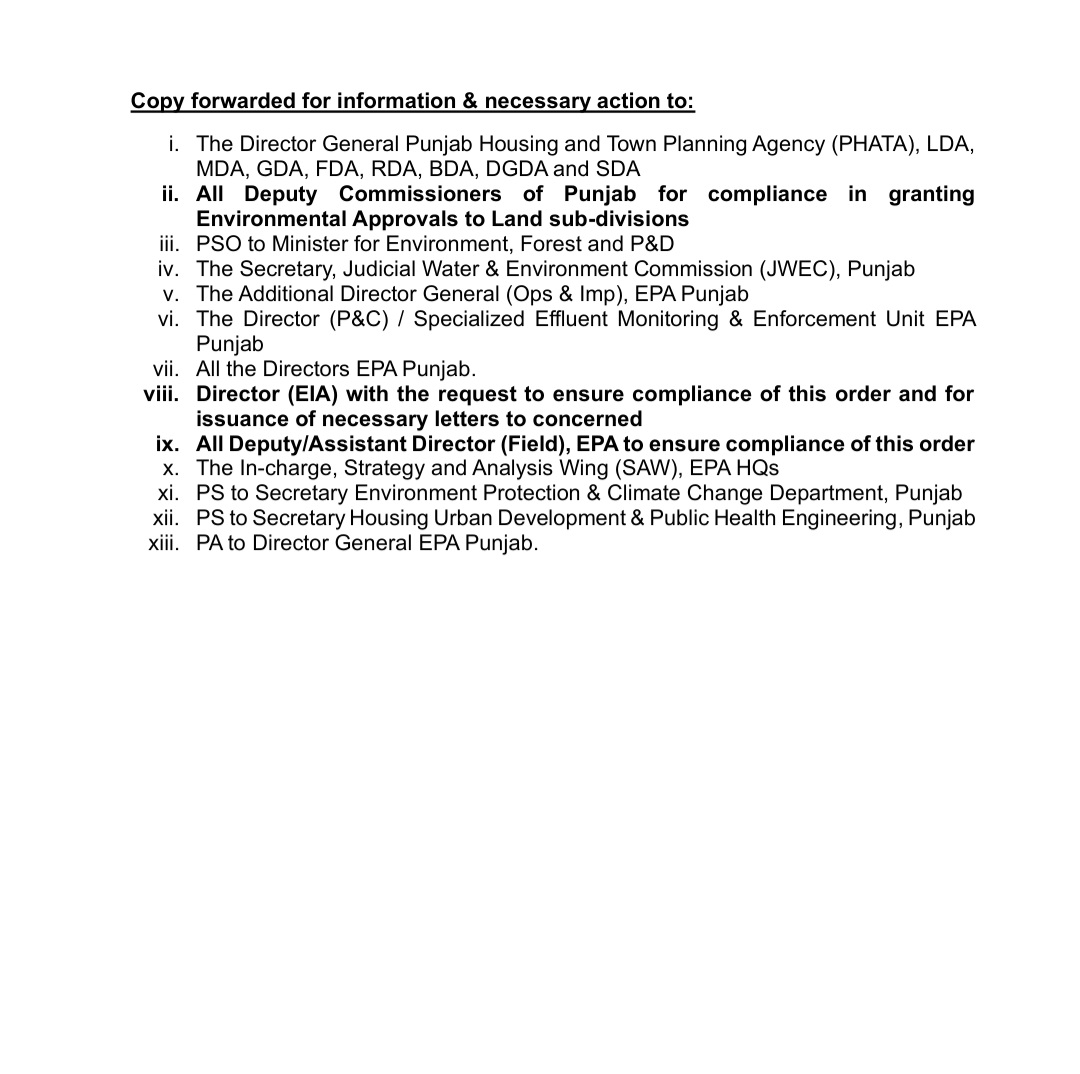 Copy forwarded for information & necessary action to:

i. The Director General Punjab Housing and Town Planning Agency (PHATA), LDA, MDA, GDA, FDA, RDA, BDA, DGDA and SDA
ii. All Deputy Commissioners of Punjab for compliance in granting Environmental Approvals to Land sub-divisions
iii. PSO to Minister for Environment, Forest and P&D
iv. The Secretary, Judicial Water & Environment Commission (JWEC), Punjab
v. The Additional Director General (Ops & Imp), EPA Punjab
vi. The Director (P&C) / Specialized Effluent Monitoring & Enforcement Unit EPA Punjab
vii. All the Directors EPA Punjab.
viii. Director (EIA) with the request to ensure compliance of this order and for issuance of necessary letters to concerned
ix. All Deputy/Assistant Director (Field), EPA to ensure compliance of this order
x. The In-charge, Strategy and Analysis Wing (SAW), EPA HQs
xi. PS to Secretary Environment Protection & Climate Change Department, Punjab
xii. PS to Secretary Housing Urban Development & Public Health Engineering, Punjab
xiii. PA to Director General EPA Punjab.